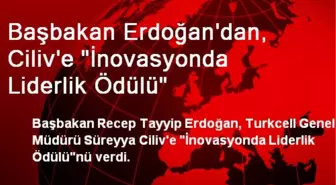 Başbakan Erdoğan'dan, Ciliv'e "İnovasyonda Liderlik Ödülü"

Başbakan Recep Tayyip Erdoğan, Turkcell Genel Müdürü Süreyya Ciliv'e "İnovasyonda Liderlik Ödülü"nü verdi.